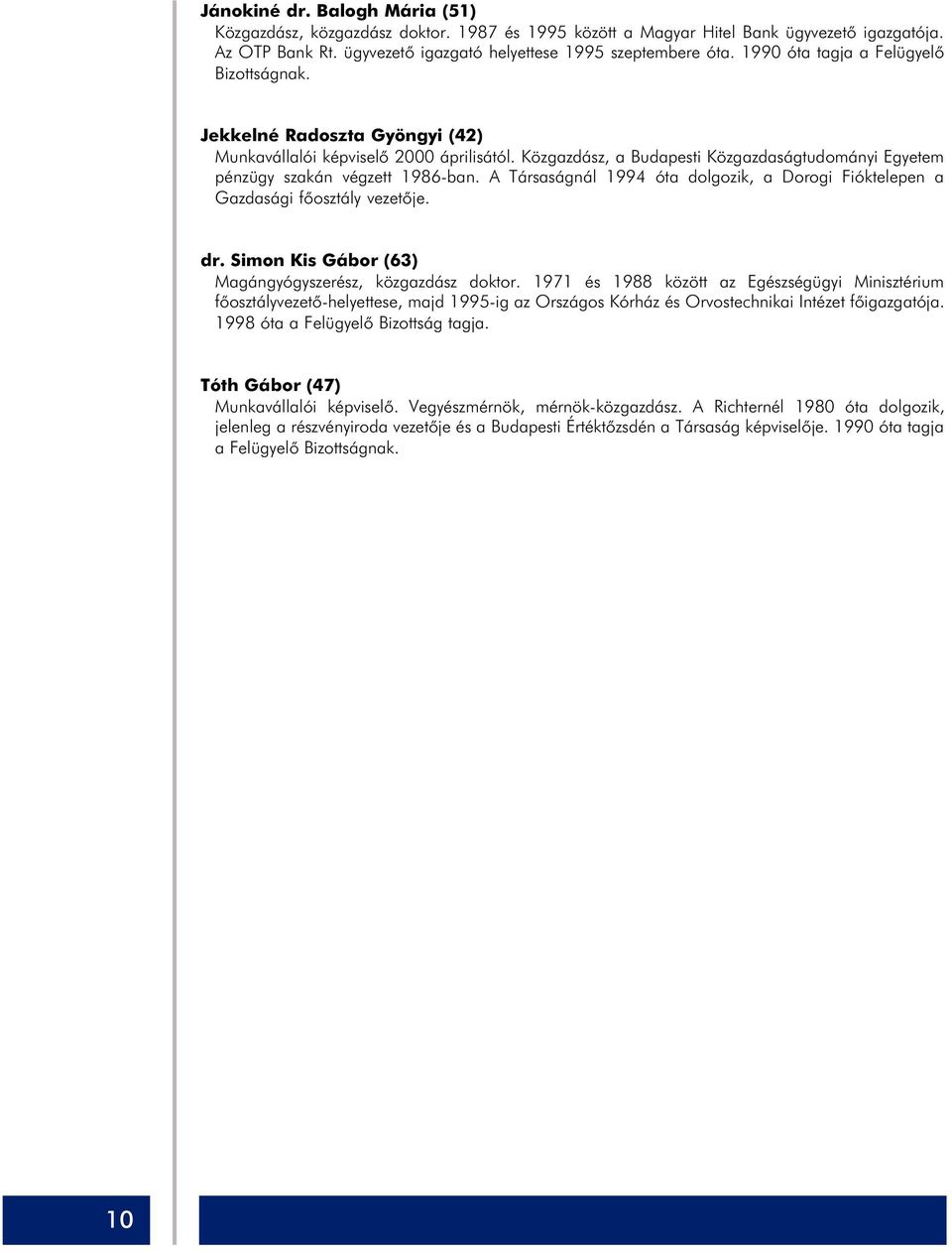 Jánokiné dr. Balogh Mária (51)
Közgazdász, közgazdász doktor. 1987 és 1995 között a Magyar Hitel Bank ügyvezető igazgatója. Az OTP Bank Rt. ügyvezető igazgató helyettese 1995 szeptembere óta. 1990 óta tagja a Felügyelő Bizottságnak.

Jekkelné Radoszta Gyöngyi (42)
Munkavállalói képviselő 2000 áprilisától. Közgazdász, a Budapesti Közgazdaságtudományi Egyetem pénzügy szakán végzett 1986-ban. A Társaságnál 1994 óta dolgozik, a Dorogi Fióktelepen a Gazdasági főosztály vezetője.

dr. Simon Kis Gábor (63)
Magángyógyszerész, közgazdász doktor. 1971 és 1988 között az Egészségügyi Minisztérium főosztályvezető-helyettese, majd 1995-ig az Országos Kórház és Orvostechnikai Intézet főigazgatója. 1998 óta a Felügyelő Bizottság tagja.

Tóth Gábor (47)
Munkavállalói képviselő. Vegyészmérnök, mérnök-közgazdász. A Richternél 1980 óta dolgozik, jelenleg a részvényiroda vezetője és a Budapesti Értéktőzsdén a Társaság képviselője. 1990 óta tagja a Felügyelő Bizottságnak.

10